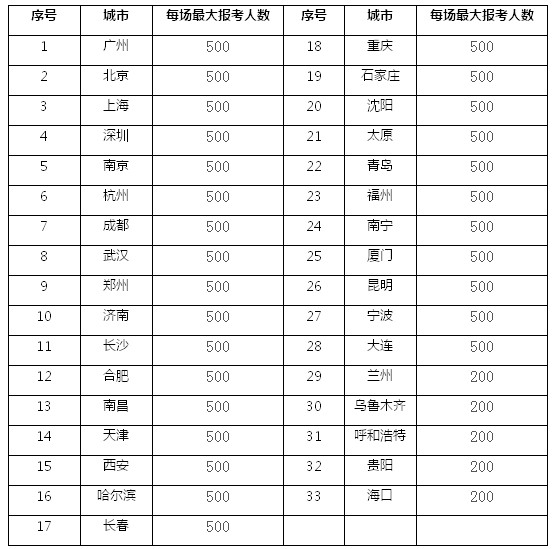 | 序号 | 城市 | 每场最大报考人数 | 序号 | 城市 | 每场最大报考人数 |
|---|---|---|---|---|---|
| 1 | 广州 | 500 | 18 | 重庆 | 500 |
| 2 | 北京 | 500 | 19 | 石家庄 | 500 |
| 3 | 上海 | 500 | 20 | 沈阳 | 500 |
| 4 | 深圳 | 500 | 21 | 太原 | 500 |
| 5 | 南京 | 500 | 22 | 青岛 | 500 |
| 6 | 杭州 | 500 | 23 | 福州 | 500 |
| 7 | 成都 | 500 | 24 | 南宁 | 500 |
| 8 | 武汉 | 500 | 25 | 厦门 | 500 |
| 9 | 郑州 | 500 | 26 | 昆明 | 500 |
| 10 | 济南 | 500 | 27 | 宁波 | 500 |
| 11 | 长沙 | 500 | 28 | 大连 | 500 |
| 12 | 合肥 | 500 | 29 | 兰州 | 200 |
| 13 | 南昌 | 500 | 30 | 乌鲁木齐 | 200 |
| 14 | 天津 | 500 | 31 | 呼和浩特 | 200 |
| 15 | 西安 | 500 | 32 | 贵阳 | 200 |
| 16 | 哈尔滨 | 500 | 33 | 海口 | 200 |
| 17 | 长春 | 500 | | | |